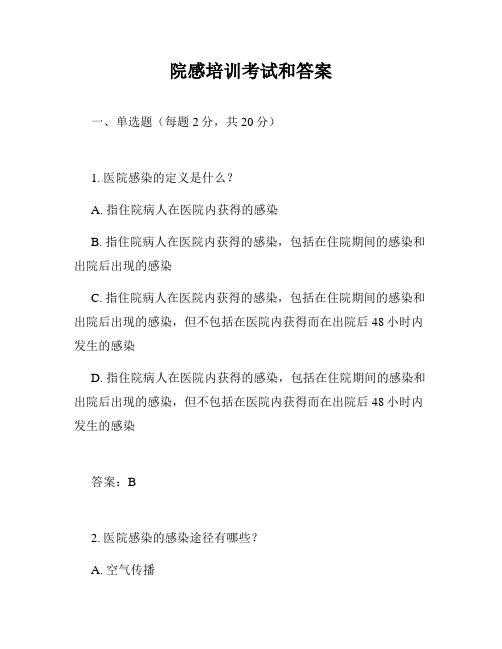 院感培训考试和答案

一、单选题（每题 2 分，共 20 分）

1. 医院感染的定义是什么？

A. 指住院病人在医院内获得的感染

B. 指住院病人在医院内获得的感染，包括在住院期间的感染和出院后出现的感染

C. 指住院病人在医院内获得的感染，包括在住院期间的感染和出院后出现的感染，但不包括在医院内获得而在出院后 48 小时内发生的感染

D. 指住院病人在医院内获得的感染，包括在住院期间的感染和出院后出现的感染，但不包括在医院内获得而在出院后 48 小时内发生的感染

答案：B

2. 医院感染的感染途径有哪些？

A. 空气传播